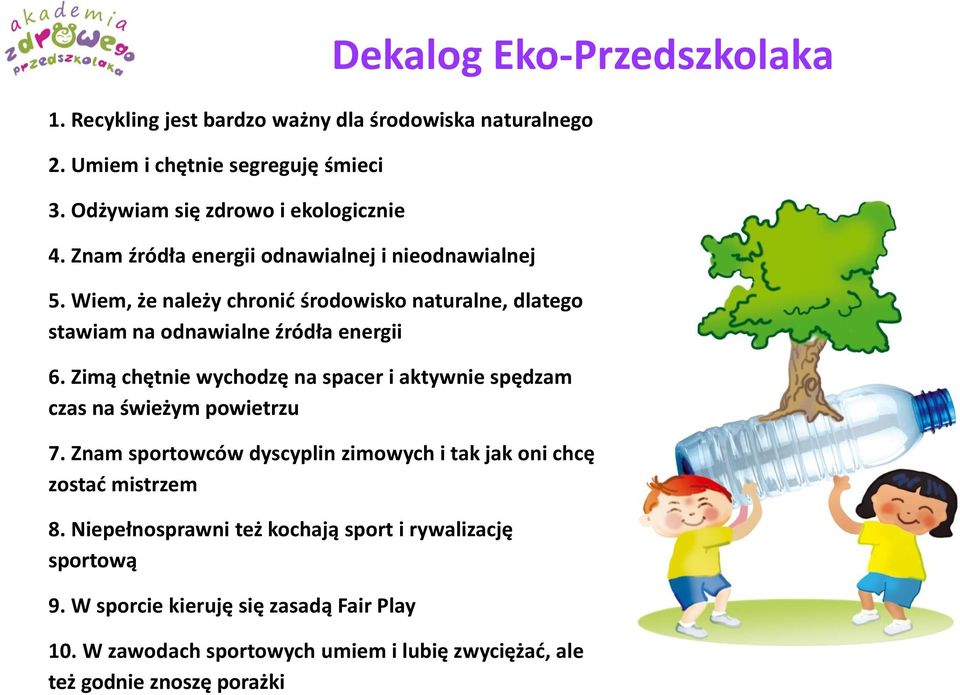 akademia zdrowego przedszkolaka

Dekalog Eko-Przedszkolaka

1. Recykling jest bardzo ważny dla środowiska naturalnego

2. Umiem i chętnie segreguję śmieci

3. Odżywiam się zdrowo i ekologicznie

4. Znam źródła energii odnawialnej i nieodnawialnej

5. Wiem, że należy chronić środowisko naturalne, dlatego stawiam na odnawialne źródła energii

6. Zimą chętnie wychodzę na spacer i aktywnie spędzam czas na świeżym powietrzu

7. Znam sportowców dyscyplin zimowych i tak jak oni chcę zostać mistrzem

8. Niepełnosprawni też kochają sport i rywalizację sportową

9. W sporcie kieruję się zasadą Fair Play

10. W zawodach sportowych umiem i lubię zwyciężać, ale też godnie znoszę porażki